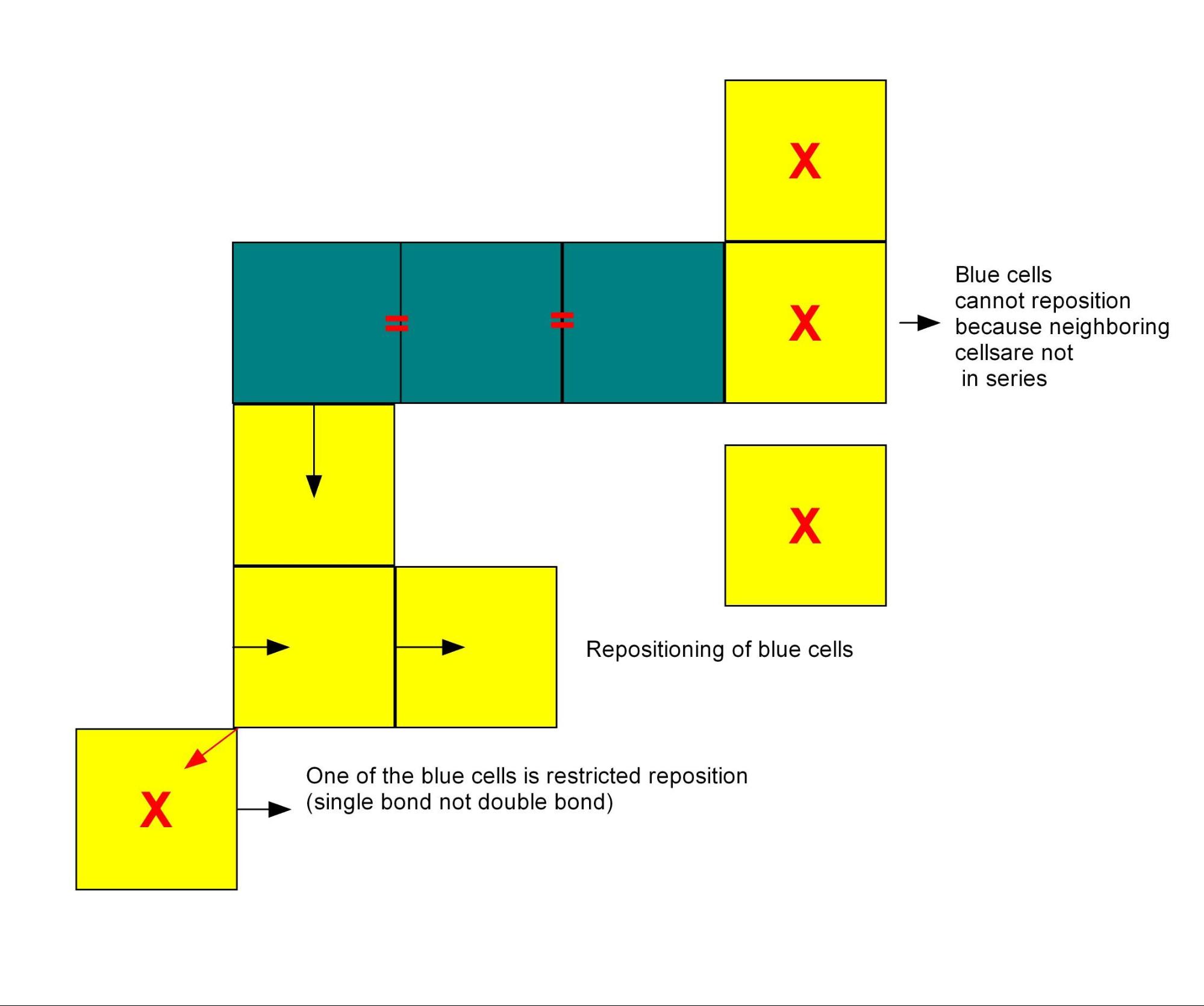 X

=

=

X

Blue cells cannot reposition because neighboring cellsare not in series

X

Repositioning of blue cells

X

One of the blue cells is restricted reposition (single bond not double bond)